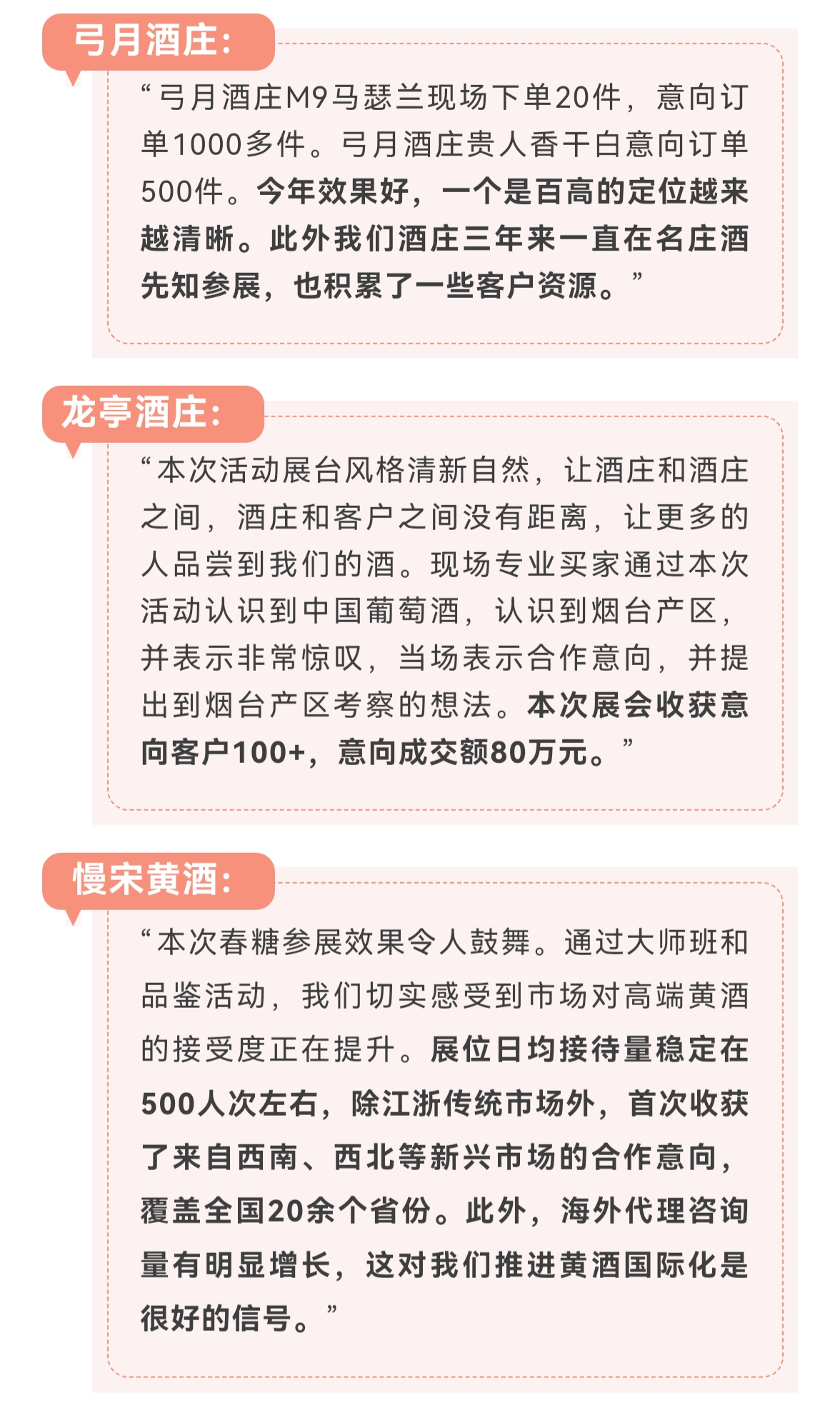 弓月酒庄:

“弓月酒庄M9马瑟兰现场下单20件，意向订单1000多件。弓月酒庄贵人香干白意向订单500件。今年效果好，一个是百高的定位越来越清晰。此外我们酒庄三年来一直在名庄酒先知参展，也积累了一些客户资源。”

龙亭酒庄:

“本次活动展台风格清新自然，让酒庄和酒庄之间，酒庄和客户之间没有距离，让更多的人品尝到我们的酒。现场专业买家通过本次活动认识到中国葡萄酒，认识到烟台产区，并表示非常惊叹，当场表示合作意向，并提出到烟台产区考察的想法。本次展会收获意向客户100+，意向成交额80万元。”

慢宋黄酒:

“本次春糖参展效果令人鼓舞。通过大师班和品鉴活动，我们切实感受到市场对高端黄酒的接受度正在提升。展位日均接待量稳定在500人次左右，除江浙传统市场外，首次收获了来自西南、西北等新兴市场的合作意向，覆盖全国20余个省份。此外，海外代理咨询量有明显增长，这对我们推进黄酒国际化是很好的信号。”